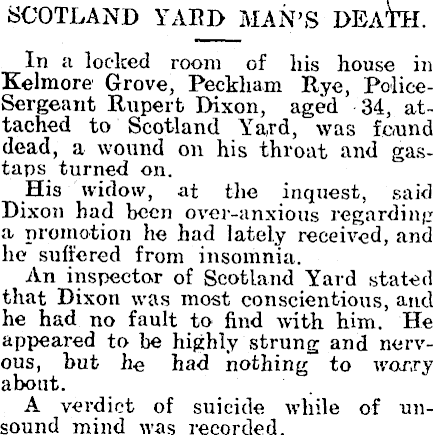 SCOTLAND YARD MAN'S DEATH.

In a locked room of his house in Kelmore Grove, Peckham Rye, Police-Sergeant Rupert Dixon, aged 34, attached to Scotland Yard, was found dead, a wound on his throat and gas-taps turned on.

His widow, at the inquest, said Dixon had been over-anxious regarding a promotion he had lately received, and he suffered from insomnia.

An inspector of Scotland Yard stated that Dixon was most conscientious, and he had no fault to find with him. He appeared to be highly strung and nervous, but he had nothing to worry about.

A verdict of suicide while of unsound mind was recorded.